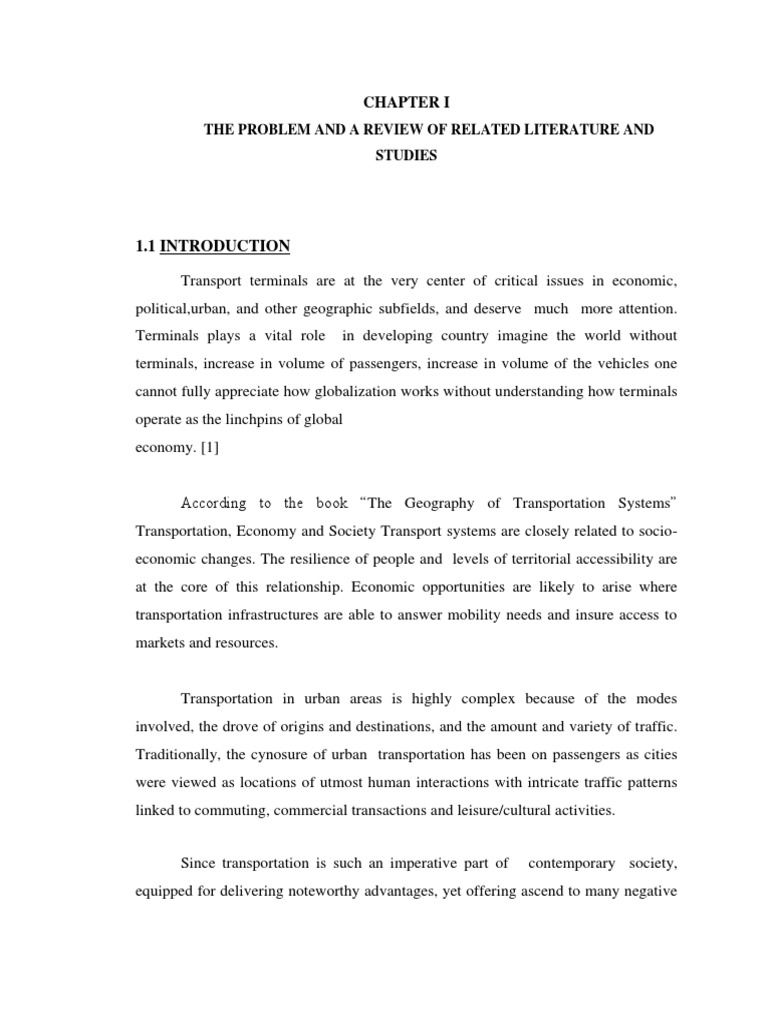 CHAPTER I

THE PROBLEM AND A REVIEW OF RELATED LITERATURE AND STUDIES

1.1 INTRODUCTION

Transport terminals are at the very center of critical issues in economic, political,urban, and other geographic subfields, and deserve much more attention. Terminals plays a vital role in developing country imagine the world without terminals, increase in volume of passengers, increase in volume of the vehicles one cannot fully appreciate how globalization works without understanding how terminals operate as the linchpins of global
economy. [1]

According to the book "The Geography of Transportation Systems" Transportation, Economy and Society Transport systems are closely related to socio-economic changes. The resilience of people and levels of territorial accessibility are at the core of this relationship. Economic opportunities are likely to arise where transportation infrastructures are able to answer mobility needs and insure access to markets and resources.

Transportation in urban areas is highly complex because of the modes involved, the drove of origins and destinations, and the amount and variety of traffic. Traditionally, the cynosure of urban transportation has been on passengers as cities were viewed as locations of utmost human interactions with intricate traffic patterns linked to commuting, commercial transactions and leisure/cultural activities.

Since transportation is such an imperative part of contemporary society, equipped for delivering noteworthy advantages, yet offering ascend to many negative